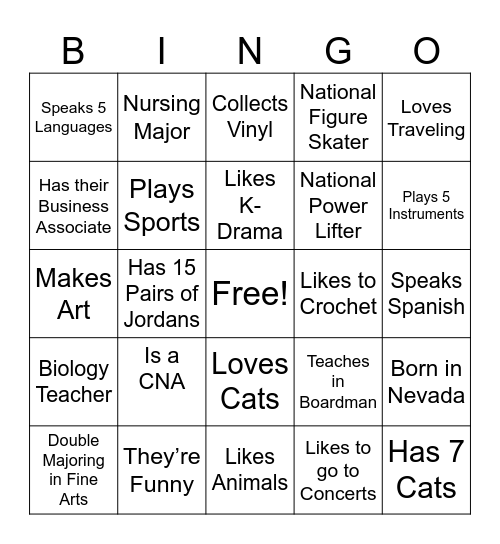 | B | I | N | G | O |
|---|---|---|---|---|
| Speaks 5 Languages | Nursing Major | Collects Vinyl | National Figure Skater | Loves Traveling |
| Has their Business Associate | Plays Sports | Likes K-Drama | National Power Lifter | Plays 5 Instruments |
| Makes Art | Has 15 Pairs of Jordans | Free! | Likes to Crochet | Speaks Spanish |
| Biology Teacher | Is a CNA | Loves Cats | Teaches in Boardman | Born in Nevada |
| Double Majoring in Fine Arts | They're Funny | Likes Animals | Likes to go to Concerts | Has 7 Cats |